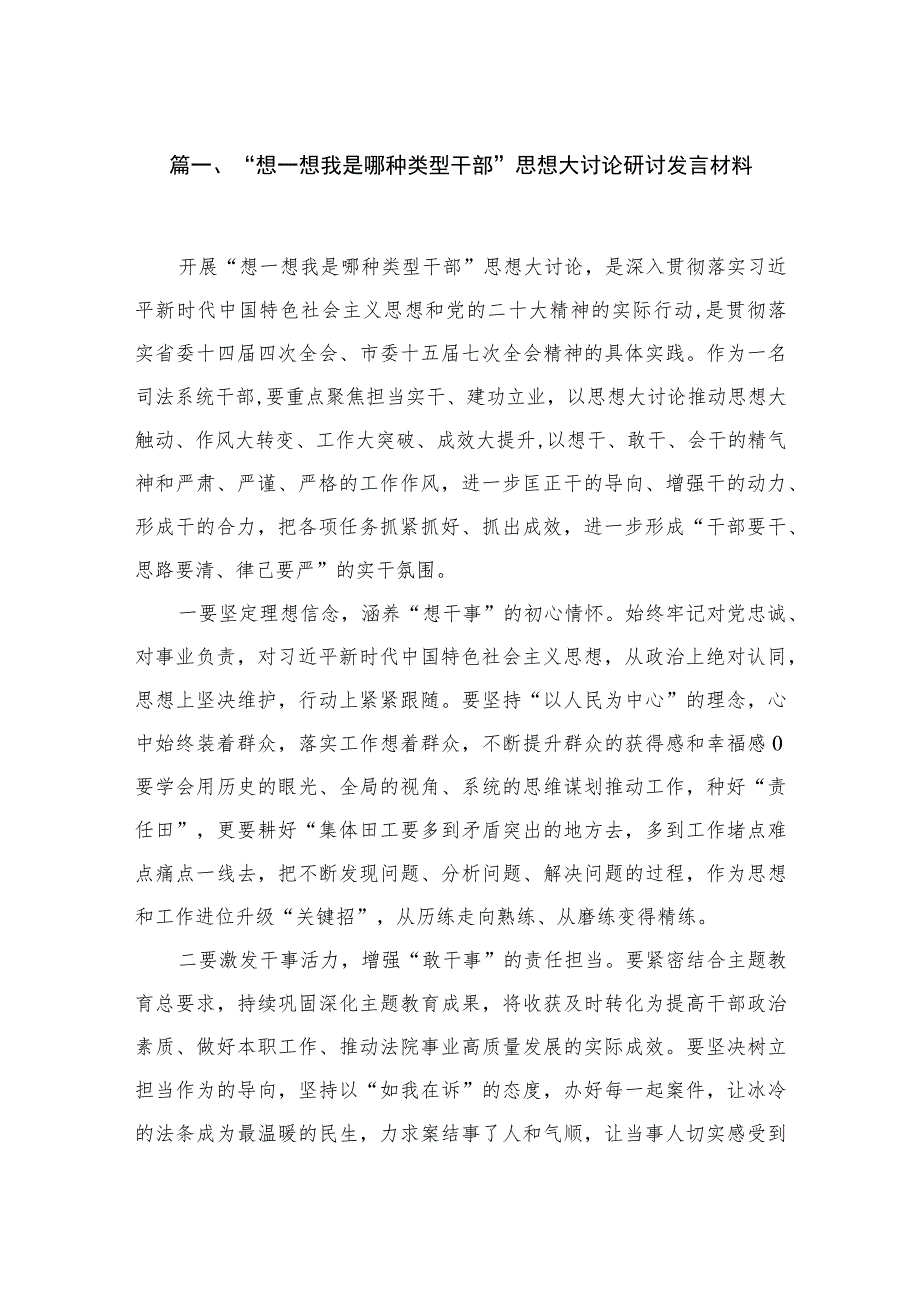 篇一、“想一想我是哪种类型干部”思想大讨论研讨发言材料

开展“想一想我是哪种类型干部”思想大讨论，是深入贯彻落实习近平新时代中国特色社会主义思想和党的二十大精神的实际行动，是贯彻落实省委十四届四次全会、市委十五届七次全会精神的具体实践。作为一名司法系统干部,要重点聚焦担当实干、建功立业，以思想大讨论推动思想大触动、作风大转变、工作大突破、成效大提升,以想干、敢干、会干的精气神和严肃、严谨、严格的工作作风，进一步匡正干的导向、增强干的动力、形成干的合力，把各项任务抓紧抓好、抓出成效，进一步形成“干部要干、思路要清、律己要严”的实干氛围。

一要坚定理想信念，涵养“想干事”的初心情怀。始终牢记对党忠诚、对事业负责，对习近平新时代中国特色社会主义思想，从政治上绝对认同，思想上坚决维护，行动上紧紧跟随。要坚持“以人民为中心”的理念，心中始终装着群众，落实工作想着群众，不断提升群众的获得感和幸福感0要学会用历史的眼光、全局的视角、系统的思维谋划推动工作，种好“责任田”，更要耕好“集体田工要多到矛盾突出的地方去，多到工作堵点难点痛点一线去，把不断发现问题、分析问题、解决问题的过程，作为思想和工作进位升级“关键招”，从历练走向熟练、从磨练变得精练。

二要激发干事活力，增强“敢干事”的责任担当。要紧密结合主题教育总要求，持续巩固深化主题教育成果，将收获及时转化为提高干部政治素质、做好本职工作、推动法院事业高质量发展的实际成效。要坚决树立担当作为的导向，坚持以“如我在诉”的态度，办好每一起案件，让冰冷的法条成为最温暖的民生，力求案结事了人和气顺，让当事人切实感受到